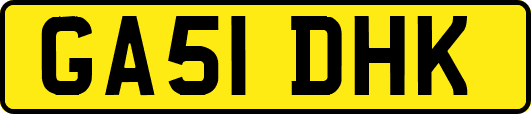 GA51 DHK